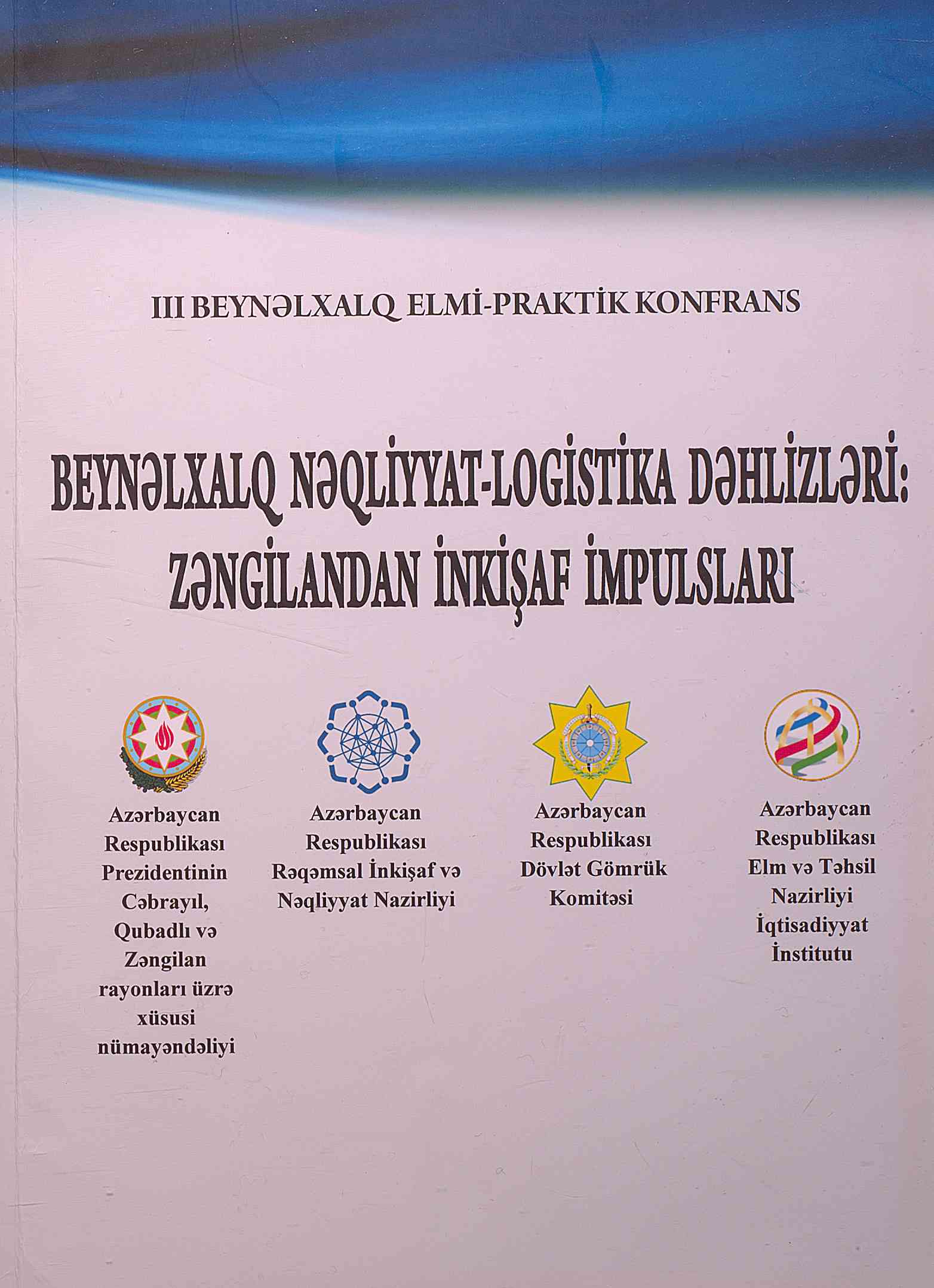 III BEYNƏLXALQ ELMİ-PRAKTİK KONFRANS

BEYNƏLXALQ NƏQLİYYAT-LOGİSTİKA DƏHLİZLƏRİ: ZƏNGİLANDAN İNKİŞAF İMPULSLARI

Azərbaycan Respublikası Prezidentinin Cəbrayıl, Qubadlı və Zəngilan rayonları üzrə xüsusi nümayəndəliyi

Azərbaycan Respublikası Rəqəmsal İnkişaf və Nəqliyyat Nazirliyi

Azərbaycan Respublikası Dövlət Gömrük Komitəsi

Azərbaycan Respublikası Elm və Təhsil Nazirliyi İqtisadiyyat İnstitutu